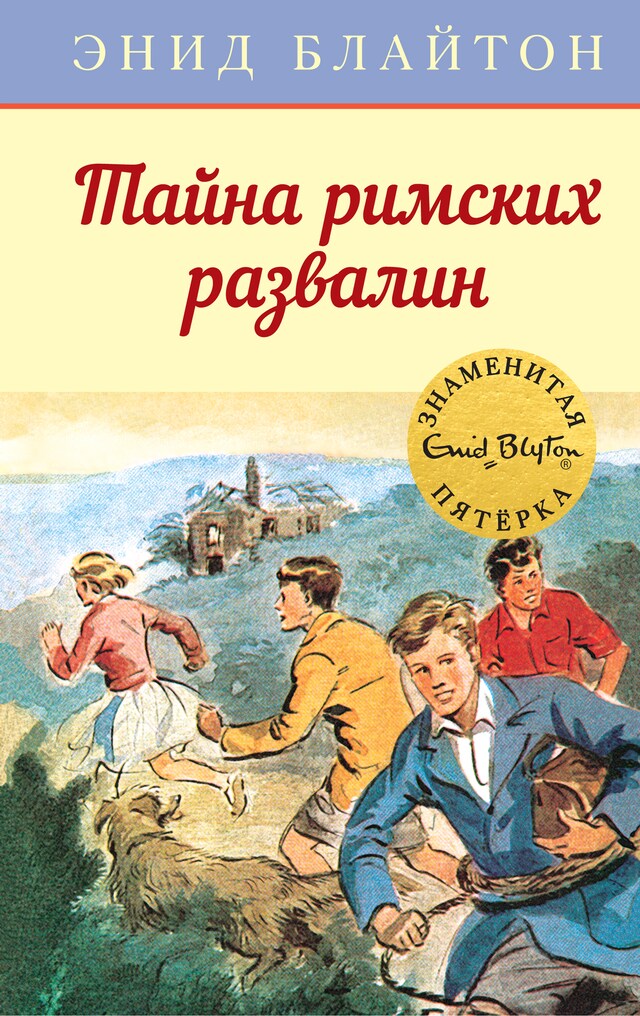 ЭНИД БЛАЙТОН

Тайна римских развалин

ЗНАМЕНИТАЯ
Enid Blyton®
ПЯТЁРКА